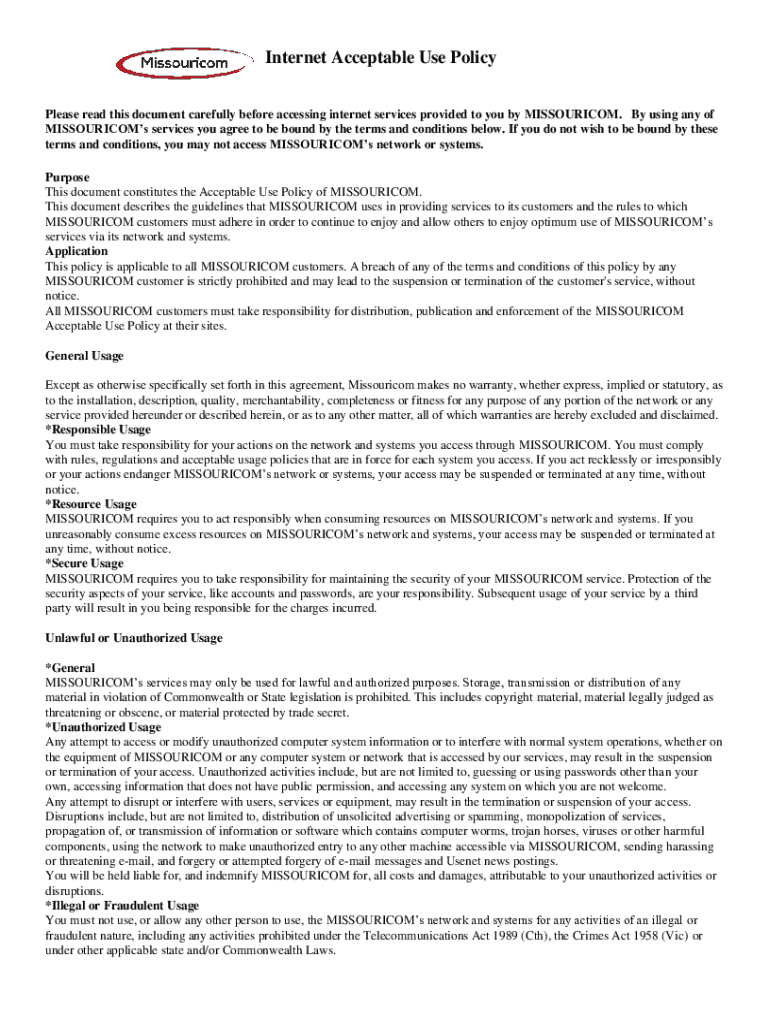 Missouricom

Internet Acceptable Use Policy

Please read this document carefully before accessing internet services provided to you by MISSOURICOM. By using any of MISSOURICOM's services you agree to be bound by the terms and conditions below. If you do not wish to be bound by these terms and conditions, you may not access MISSOURICOM's network or systems.

Purpose
This document constitutes the Acceptable Use Policy of MISSOURICOM.
This document describes the guidelines that MISSOURICOM uses in providing services to its customers and the rules to which MISSOURICOM customers must adhere in order to continue to enjoy and allow others to enjoy optimum use of MISSOURICOM's services via its network and systems.
Application
This policy is applicable to all MISSOURICOM customers. A breach of any of the terms and conditions of this policy by any MISSOURICOM customer is strictly prohibited and may lead to the suspension or termination of the customer's service, without notice.
All MISSOURICOM customers must take responsibility for distribution, publication and enforcement of the MISSOURICOM Acceptable Use Policy at their sites.

General Usage

Except as otherwise specifically set forth in this agreement, Missouricom makes no warranty, whether express, implied or statutory, as to the installation, description, quality, merchantability, completeness or fitness for any purpose of any portion of the network or any service provided hereunder or described herein, or as to any other matter, all of which warranties are hereby excluded and disclaimed.
*Responsible Usage
You must take responsibility for your actions on the network and systems you access through MISSOURICOM. You must comply with rules, regulations and acceptable usage policies that are in force for each system you access. If you act recklessly or irresponsibly or your actions endanger MISSOURICOM's network or systems, your access may be suspended or terminated at any time, without notice.
*Resource Usage
MISSOURICOM requires you to act responsibly when consuming resources on MISSOURICOM's network and systems. If you unreasonably consume excess resources on MISSOURICOM's network and systems, your access may be suspended or terminated at any time, without notice.
*Secure Usage
MISSOURICOM requires you to take responsibility for maintaining the security of your MISSOURICOM service. Protection of the security aspects of your service, like accounts and passwords, are your responsibility. Subsequent usage of your service by a third party will result in you being responsible for the charges incurred.

Unlawful or Unauthorized Usage

*General
MISSOURICOM's services may only be used for lawful and authorized purposes. Storage, transmission or distribution of any material in violation of Commonwealth or State legislation is prohibited. This includes copyright material, material legally judged as threatening or obscene, or material protected by trade secret.
*Unauthorized Usage
Any attempt to access or modify unauthorized computer system information or to interfere with normal system operations, whether on the equipment of MISSOURICOM or any computer system or network that is accessed by our services, may result in the suspension or termination of your access. Unauthorized activities include, but are not limited to, guessing or using passwords other than your own, accessing information that does not have public permission, and accessing any system on which you are not welcome.
Any attempt to disrupt or interfere with users, services or equipment, may result in the termination or suspension of your access. Disruptions include, but are not limited to, distribution of unsolicited advertising or spamming, monopolization of services, propagation of, or transmission of information or software which contains computer worms, trojan horses, viruses or other harmful components, using the network to make unauthorized entry to any other machine accessible via MISSOURICOM, sending harassing or threatening e-mail, and forgery or attempted forgery of e-mail messages and Usenet news postings.
You will be held liable for, and indemnify MISSOURICOM for, all costs and damages, attributable to your unauthorized activities or disruptions.
*Illegal or Fraudulent Usage
You must not use, or allow any other person to use, the MISSOURICOM's network and systems for any activities of an illegal or fraudulent nature, including any activities prohibited under the Telecommunications Act 1989 (Cth), the Crimes Act 1958 (Vic) or under other applicable state and/or Commonwealth Laws.